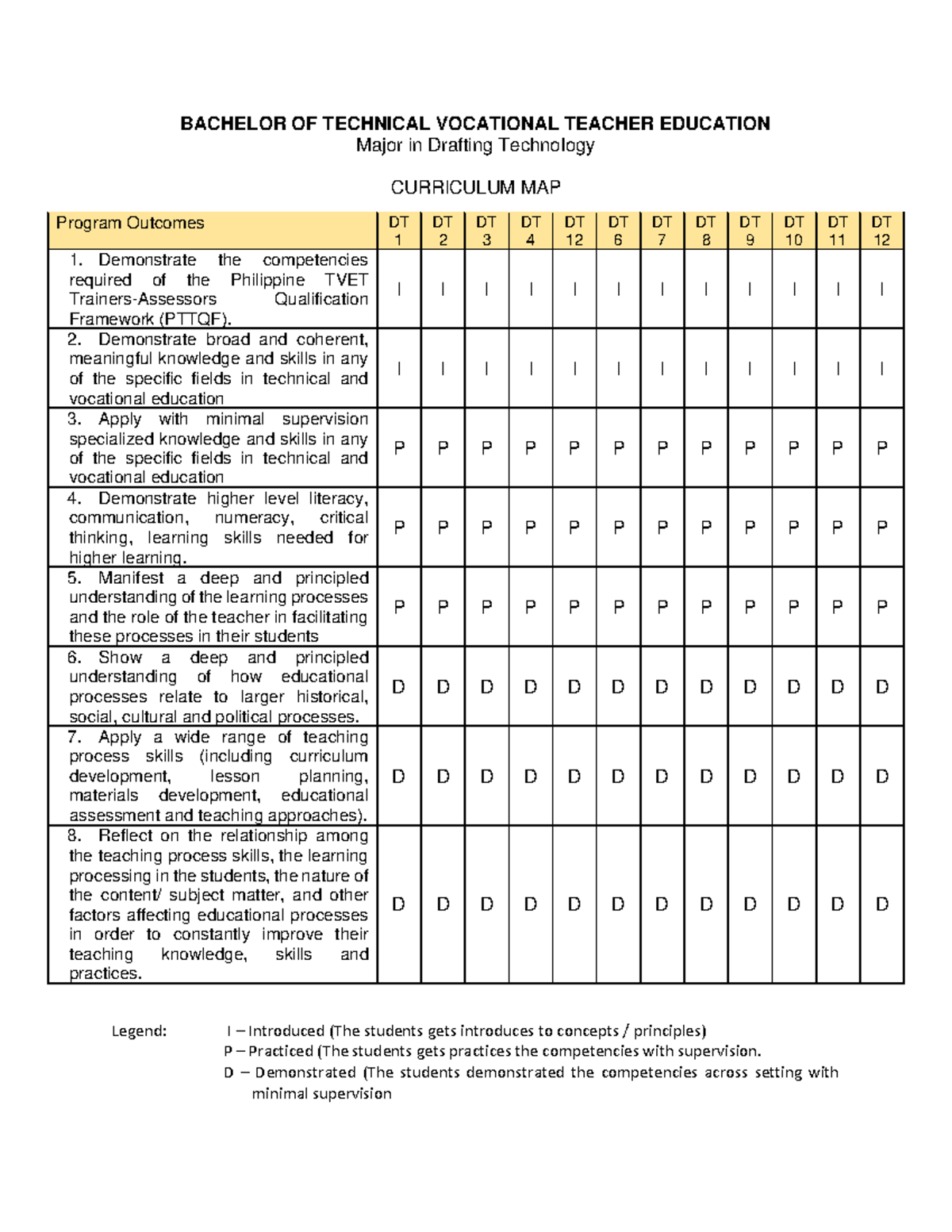 BACHELOR OF TECHNICAL VOCATIONAL TEACHER EDUCATION
Major in Drafting Technology

CURRICULUM MAP

| Program Outcomes | DT 1 | DT 2 | DT 3 | DT 4 | DT 12 | DT 6 | DT 7 | DT 8 | DT 9 | DT 10 | DT 11 | DT 12 |
|---|---|---|---|---|---|---|---|---|---|---|---|---|
| 1. Demonstrate the competencies required of the Philippine TVET Trainers-Assessors Qualification Framework (PTTQF). | I | I | I | I | I | I | I | I | I | I | I | I |
| 2. Demonstrate broad and coherent, meaningful knowledge and skills in any of the specific fields in technical and vocational education | I | I | I | I | I | I | I | I | I | I | I | I |
| 3. Apply with minimal supervision specialized knowledge and skills in any of the specific fields in technical and vocational education | P | P | P | P | P | P | P | P | P | P | P | P |
| 4. Demonstrate higher level literacy, communication, numeracy, critical thinking, learning skills needed for higher learning. | P | P | P | P | P | P | P | P | P | P | P | P |
| 5. Manifest a deep and principled understanding of the learning processes and the role of the teacher in facilitating these processes in their students | P | P | P | P | P | P | P | P | P | P | P | P |
| 6. Show a deep and principled understanding of how educational processes relate to larger historical, social, cultural and political processes. | D | D | D | D | D | D | D | D | D | D | D | D |
| 7. Apply a wide range of teaching process skills (including curriculum development, lesson planning, materials development, educational assessment and teaching approaches). | D | D | D | D | D | D | D | D | D | D | D | D |
| 8. Reflect on the relationship among the teaching process skills, the learning processing in the students, the nature of the content/ subject matter, and other factors affecting educational processes in order to constantly improve their teaching knowledge, skills and practices. | D | D | D | D | D | D | D | D | D | D | D | D |

Legend: I – Introduced (The students gets introduces to concepts / principles)
P – Practiced (The students gets practices the competencies with supervision.
D – Demonstrated (The students demonstrated the competencies across setting with minimal supervision